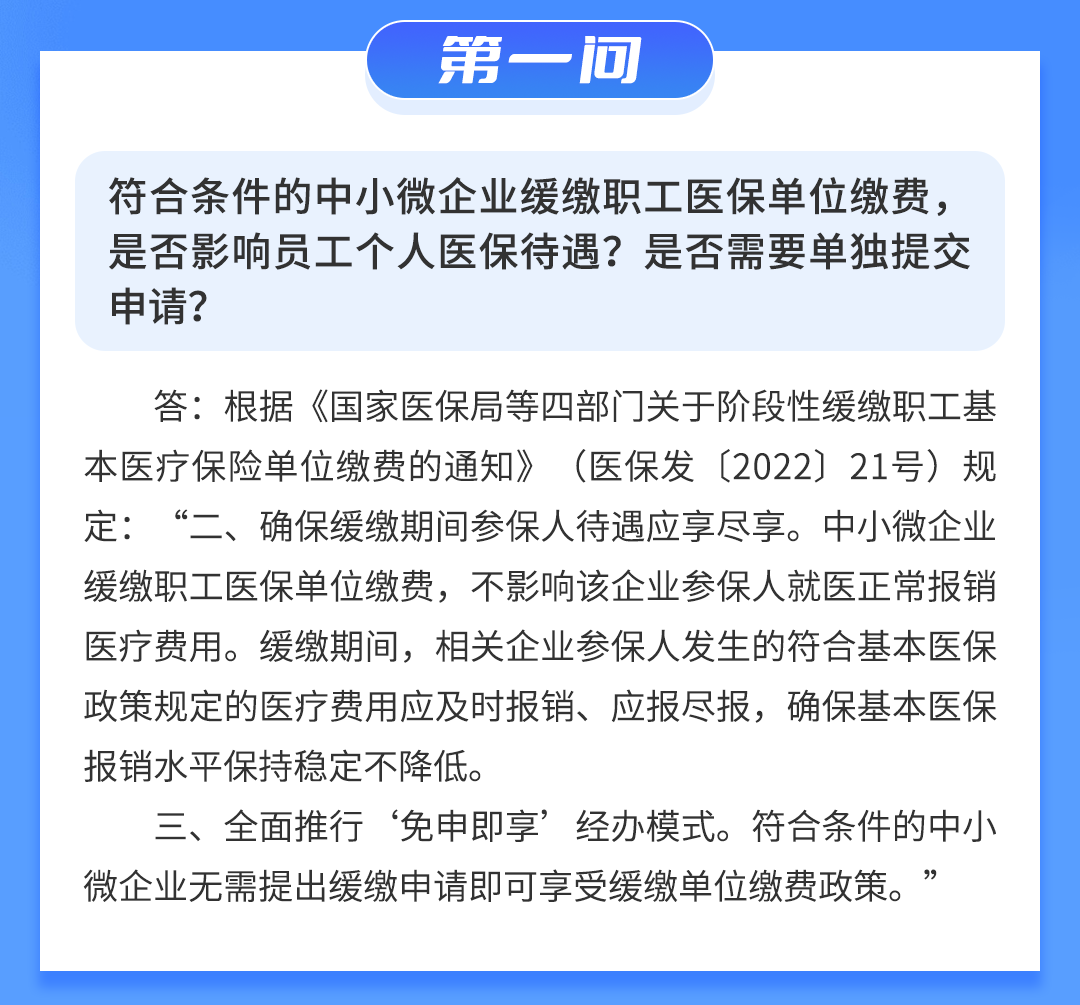 第一问

符合条件的中小微企业缓缴职工医保单位缴费，是否影响员工个人医保待遇？是否需要单独提交申请？

答：根据《国家医保局等四部门关于阶段性缓缴职工基本医疗保险单位缴费的通知》（医保发〔2022〕21号）规定：“二、确保缓缴期间参保人待遇应享尽享。中小微企业缓缴职工医保单位缴费，不影响该企业参保人就医正常报销医疗费用。缓缴期间，相关企业参保人发生的符合基本医保政策规定的医疗费用应及时报销、应报尽报，确保基本医保报销水平保持稳定不降低。

三、全面推行‘免申即享’经办模式。符合条件的中小微企业无需提出缓缴申请即可享受缓缴单位缴费政策。”